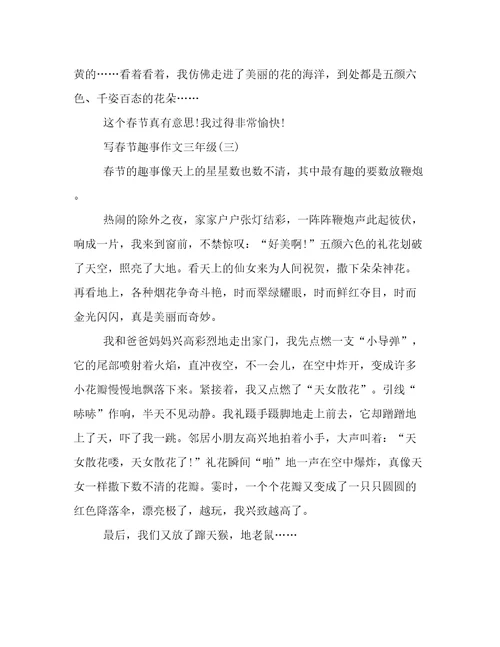 黄的……看着看着，我仿佛走进了美丽的花的海洋，到处都是五颜六色、千姿百态的花朵……

这个春节真有意思!我过得非常愉快!

写春节趣事作文三年级(三)

春节的趣事像天上的星星数也数不清，其中最有趣的要数放鞭炮。

热闹的除外之夜，家家户户张灯结彩，一阵阵鞭炮声此起彼伏，响成一片，我来到窗前，不禁惊叹：“好美啊!”五颜六色的礼花划破了天空，照亮了大地。看天上的仙女来为人间祝贺，撒下朵朵神花。再看地上，各种烟花争奇斗艳，时而翠绿耀眼，时而鲜红夺目，时而金光闪闪，真是美丽而奇妙。

我和爸爸妈妈兴高彩烈地走出家门，我先点燃一支“小导弹”，它的尾部喷射着火焰，直冲夜空，不一会儿，在空中炸开，变成许多小花瓣慢慢地飘落下来。紧接着，我又点燃了“天女散花”。引线“哧哧”作响，半天不见动静。我礼蹑手蹑脚地走上前去，它却蹭蹭地上了天，吓了我一跳。邻居小朋友高兴地拍着小手，大声叫着：“天女散花喽，天女散花了!”礼花瞬间“啪”地一声在空中爆炸，真像天女一样撒下数不清的花瓣。霎时，一个个花瓣又变成了一只只圆圆的红色降落伞，漂亮极了，越玩，我兴致越高了。

最后，我们又放了蹿天猴，地老鼠……